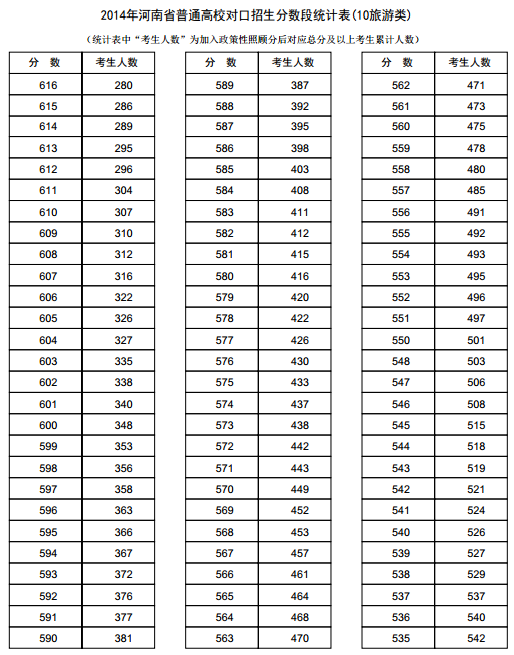 2014年河南省普通高校对口招生分数段统计表(10旅游类)

(统计表中"考生人数"为加入政策性照顾分后对应总分及以上考生累计人数)

| 分　数 | 考生人数 |
|---|---|
| 616 | 280 |
| 615 | 286 |
| 614 | 289 |
| 613 | 295 |
| 612 | 296 |
| 611 | 304 |
| 610 | 307 |
| 609 | 310 |
| 608 | 312 |
| 607 | 316 |
| 606 | 322 |
| 605 | 326 |
| 604 | 327 |
| 603 | 335 |
| 602 | 338 |
| 601 | 340 |
| 600 | 348 |
| 599 | 353 |
| 598 | 356 |
| 597 | 358 |
| 596 | 363 |
| 595 | 366 |
| 594 | 367 |
| 593 | 372 |
| 592 | 376 |
| 591 | 377 |
| 590 | 381 |

| 分　数 | 考生人数 |
|---|---|
| 589 | 387 |
| 588 | 392 |
| 587 | 395 |
| 586 | 398 |
| 585 | 403 |
| 584 | 408 |
| 583 | 411 |
| 582 | 412 |
| 581 | 415 |
| 580 | 416 |
| 579 | 420 |
| 578 | 422 |
| 577 | 426 |
| 576 | 430 |
| 575 | 433 |
| 574 | 437 |
| 573 | 438 |
| 572 | 442 |
| 571 | 443 |
| 570 | 449 |
| 569 | 452 |
| 568 | 453 |
| 567 | 457 |
| 566 | 461 |
| 565 | 464 |
| 564 | 468 |
| 563 | 470 |

| 分　数 | 考生人数 |
|---|---|
| 562 | 471 |
| 561 | 473 |
| 560 | 475 |
| 559 | 478 |
| 558 | 480 |
| 557 | 485 |
| 556 | 491 |
| 555 | 492 |
| 554 | 493 |
| 553 | 495 |
| 552 | 496 |
| 551 | 497 |
| 550 | 501 |
| 548 | 503 |
| 547 | 506 |
| 546 | 508 |
| 545 | 515 |
| 544 | 518 |
| 543 | 519 |
| 542 | 521 |
| 541 | 524 |
| 540 | 526 |
| 539 | 527 |
| 538 | 529 |
| 537 | 537 |
| 536 | 540 |
| 535 | 542 |